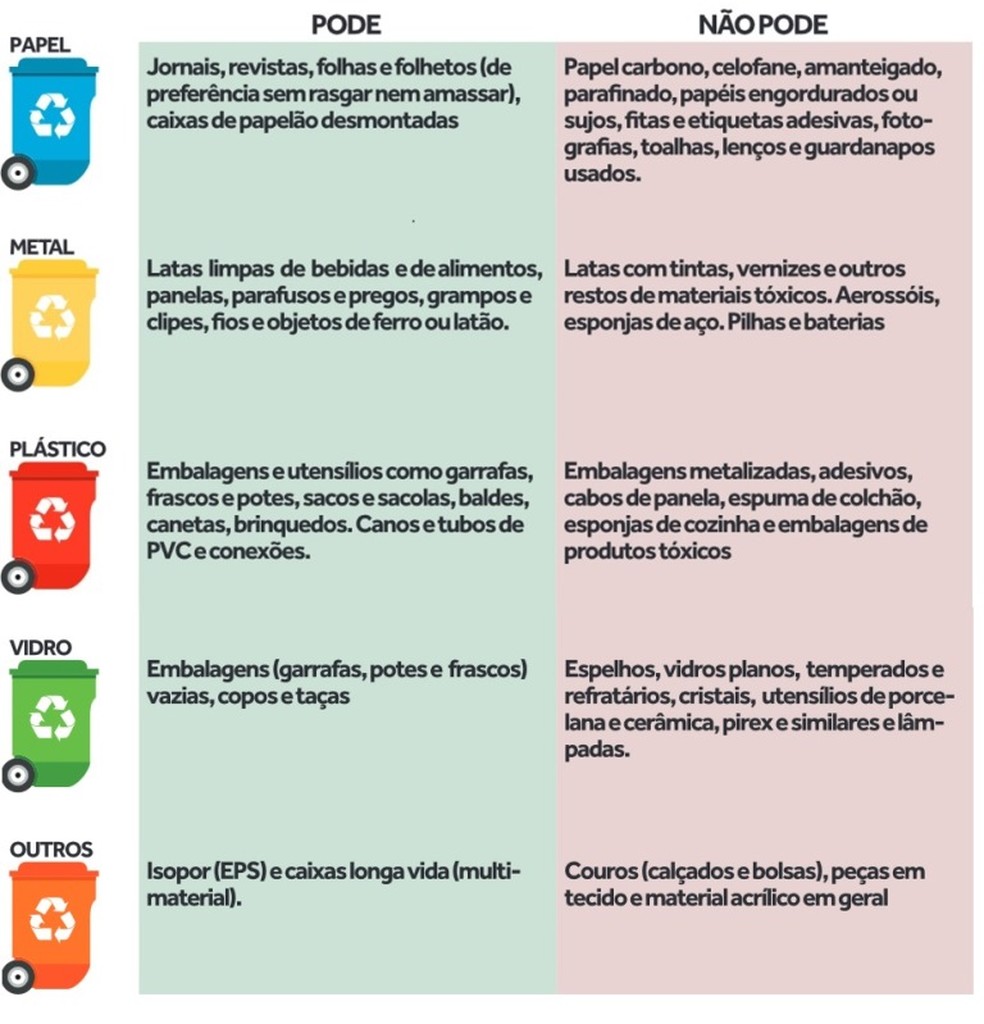 | | PODE | NÃO PODE |
|---|---|---|
| PAPEL | Jornais, revistas, folhas e folhetos (de preferência sem rasgar nem amassar), caixas de papelão desmontadas | Papel carbono, celofane, amanteigado, parafinado, papéis engordurados ou sujos, fitas e etiquetas adesivas, fotografias, toalhas, lenços e guardanapos usados. |
| METAL | Latas limpas de bebidas e de alimentos, panelas, parafusos e pregos, grampos e clipes, fios e objetos de ferro ou latão. | Latas com tintas, vernizes e outros restos de materiais tóxicos. Aerossóis, esponjas de aço. Pilhas e baterias |
| PLÁSTICO | Embalagens e utensílios como garrafas, frascos e potes, sacos e sacolas, baldes, canetas, brinquedos. Canos e tubos de PVC e conexões. | Embalagens metalizadas, adesivos, cabos de panela, espuma de colchão, esponjas de cozinha e embalagens de produtos tóxicos |
| VIDRO | Embalagens (garrafas, potes e frascos) vazias, copos e taças | Espelhos, vidros planos, temperados e refratários, cristais, utensílios de porcelana e cerâmica, pirex e similares e lâmpadas. |
| OUTROS | Isopor (EPS) e caixas longa vida (multimaterial). | Couros (calçados e bolsas), peças em tecido e material acrílico em geral |